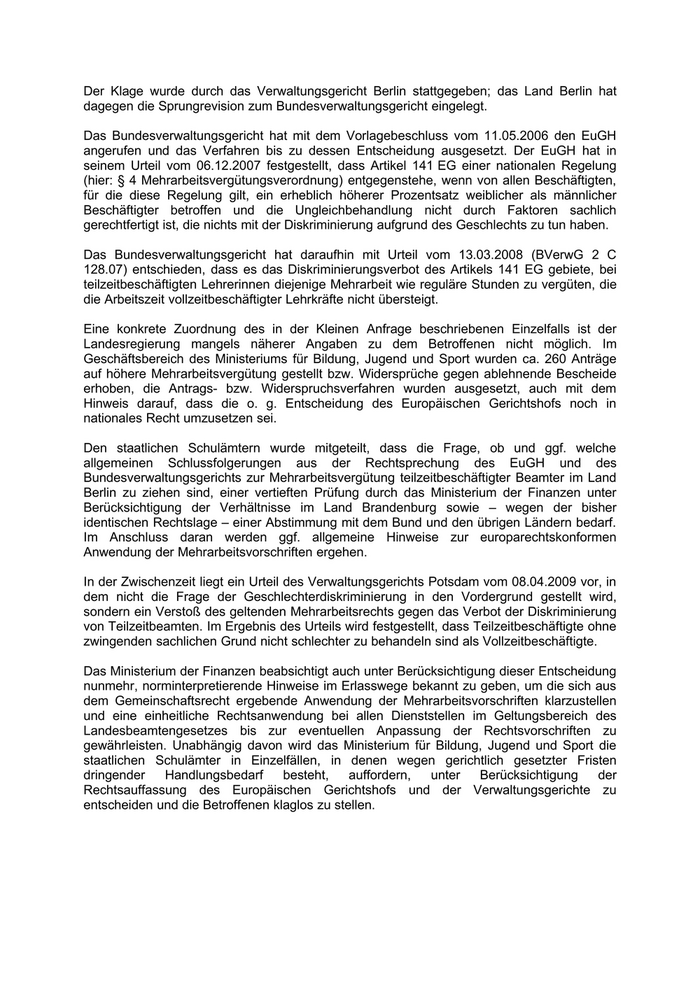 Der Klage wurde durch das Verwaltungsgericht Berlin stattgegeben; das Land Berlin hat dagegen die Sprungrevision zum Bundesverwaltungsgericht eingelegt.

Das Bundesverwaltungsgericht hat mit dem Vorlagebeschluss vom 11.05.2006 den EuGH angerufen und das Verfahren bis zu dessen Entscheidung ausgesetzt. Der EuGH hat in seinem Urteil vom 06.12.2007 festgestellt, dass Artikel 141 EG einer nationalen Regelung (hier: § 4 Mehrarbeitsvergütungsverordnung) entgegenstehe, wenn von allen Beschäftigten, für die diese Regelung gilt, ein erheblich höherer Prozentsatz weiblicher als männlicher Beschäftigter betroffen und die Ungleichbehandlung nicht durch Faktoren sachlich gerechtfertigt ist, die nichts mit der Diskriminierung aufgrund des Geschlechts zu tun haben.

Das Bundesverwaltungsgericht hat daraufhin mit Urteil vom 13.03.2008 (BVerwG 2 C 128.07) entschieden, dass es das Diskriminierungsverbot des Artikels 141 EG gebiete, bei teilzeitbeschäftigten Lehrerinnen diejenige Mehrarbeit wie reguläre Stunden zu vergüten, die die Arbeitszeit vollzeitbeschäftigter Lehrkräfte nicht übersteigt.

Eine konkrete Zuordnung des in der Kleinen Anfrage beschriebenen Einzelfalls ist der Landesregierung mangels näherer Angaben zu dem Betroffenen nicht möglich. Im Geschäftsbereich des Ministeriums für Bildung, Jugend und Sport wurden ca. 260 Anträge auf höhere Mehrarbeitsvergütung gestellt bzw. Widersprüche gegen ablehnende Bescheide erhoben, die Antrags- bzw. Widerspruchsverfahren wurden ausgesetzt, auch mit dem Hinweis darauf, dass die o. g. Entscheidung des Europäischen Gerichtshofs noch in nationales Recht umzusetzen sei.

Den staatlichen Schulämtern wurde mitgeteilt, dass die Frage, ob und ggf. welche allgemeinen Schlussfolgerungen aus der Rechtsprechung des EuGH und des Bundesverwaltungsgerichts zur Mehrarbeitsvergütung teilzeitbeschäftigter Beamter im Land Berlin zu ziehen sind, einer vertieften Prüfung durch das Ministerium der Finanzen unter Berücksichtigung der Verhältnisse im Land Brandenburg sowie – wegen der bisher identischen Rechtslage – einer Abstimmung mit dem Bund und den übrigen Ländern bedarf. Im Anschluss daran werden ggf. allgemeine Hinweise zur europarechtskonformen Anwendung der Mehrarbeitsvorschriften ergehen.

In der Zwischenzeit liegt ein Urteil des Verwaltungsgerichts Potsdam vom 08.04.2009 vor, in dem nicht die Frage der Geschlechterdiskriminierung in den Vordergrund gestellt wird, sondern ein Verstoß des geltenden Mehrarbeitsrechts gegen das Verbot der Diskriminierung von Teilzeitbeamten. Im Ergebnis des Urteils wird festgestellt, dass Teilzeitbeschäftigte ohne zwingenden sachlichen Grund nicht schlechter zu behandeln sind als Vollzeitbeschäftigte.

Das Ministerium der Finanzen beabsichtigt auch unter Berücksichtigung dieser Entscheidung nunmehr, norminterpretierende Hinweise im Erlasswege bekannt zu geben, um die sich aus dem Gemeinschaftsrecht ergebende Anwendung der Mehrarbeitsvorschriften klarzustellen und eine einheitliche Rechtsanwendung bei allen Dienststellen im Geltungsbereich des Landesbeamtengesetzes bis zur eventuellen Anpassung der Rechtsvorschriften zu gewährleisten. Unabhängig davon wird das Ministerium für Bildung, Jugend und Sport die staatlichen Schulämter in Einzelfällen, in denen wegen gerichtlich gesetzter Fristen dringender Handlungsbedarf besteht, auffordern, unter Berücksichtigung der Rechtsauffassung des Europäischen Gerichtshofs und der Verwaltungsgerichte zu entscheiden und die Betroffenen klaglos zu stellen.